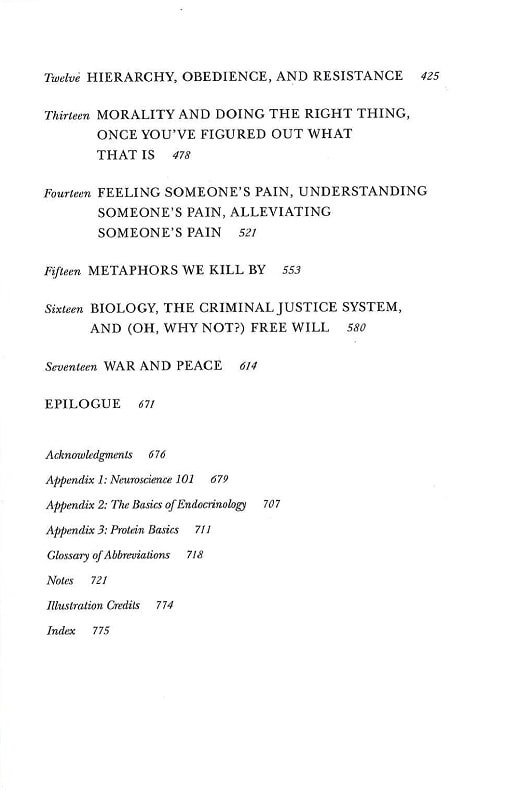 Twelve HIERARCHY, OBEDIENCE, AND RESISTANCE 425

Thirteen MORALITY AND DOING THE RIGHT THING, ONCE YOU'VE FIGURED OUT WHAT THAT IS 478

Fourteen FEELING SOMEONE'S PAIN, UNDERSTANDING SOMEONE'S PAIN, ALLEVIATING SOMEONE'S PAIN 521

Fifteen METAPHORS WE KILL BY 553

Sixteen BIOLOGY, THE CRIMINAL JUSTICE SYSTEM, AND (OH, WHY NOT?) FREE WILL 580

Seventeen WAR AND PEACE 614

EPILOGUE 671

Acknowledgments 676

Appendix 1: Neuroscience 101 679

Appendix 2: The Basics of Endocrinology 707

Appendix 3: Protein Basics 711

Glossary of Abbreviations 718

Notes 721

Illustration Credits 774

Index 775